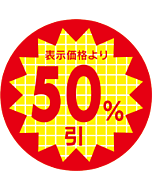 表示価格より
50%
引